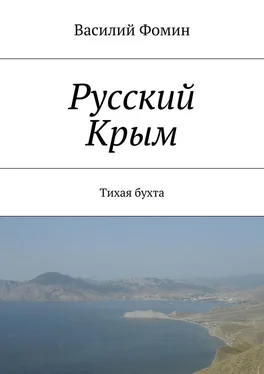 Василий Фомин

Русский Крым

Тихая бухта